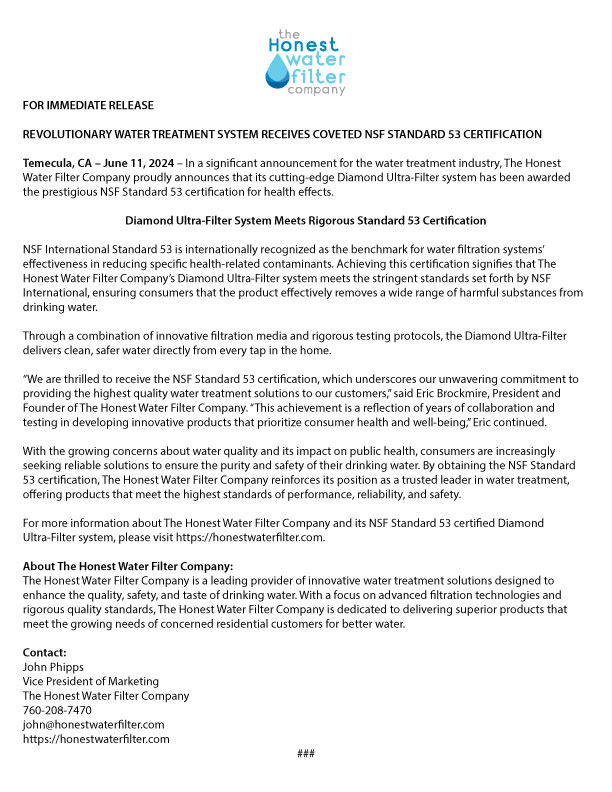 the
Honest
water
filter
company

FOR IMMEDIATE RELEASE

REVOLUTIONARY WATER TREATMENT SYSTEM RECEIVES COVETED NSF STANDARD 53 CERTIFICATION

Temecula, CA – June 11, 2024 – In a significant announcement for the water treatment industry, The Honest Water Filter Company proudly announces that its cutting-edge Diamond Ultra-Filter system has been awarded the prestigious NSF Standard 53 certification for health effects.

Diamond Ultra-Filter System Meets Rigorous Standard 53 Certification

NSF International Standard 53 is internationally recognized as the benchmark for water filtration systems' effectiveness in reducing specific health-related contaminants. Achieving this certification signifies that The Honest Water Filter Company's Diamond Ultra-Filter system meets the stringent standards set forth by NSF International, ensuring consumers that the product effectively removes a wide range of harmful substances from drinking water.

Through a combination of innovative filtration media and rigorous testing protocols, the Diamond Ultra-Filter delivers clean, safer water directly from every tap in the home.

"We are thrilled to receive the NSF Standard 53 certification, which underscores our unwavering commitment to providing the highest quality water treatment solutions to our customers," said Eric Brockmire, President and Founder of The Honest Water Filter Company. "This achievement is a reflection of years of collaboration and testing in developing innovative products that prioritize consumer health and well-being," Eric continued.

With the growing concerns about water quality and its impact on public health, consumers are increasingly seeking reliable solutions to ensure the purity and safety of their drinking water. By obtaining the NSF Standard 53 certification, The Honest Water Filter Company reinforces its position as a trusted leader in water treatment, offering products that meet the highest standards of performance, reliability, and safety.

For more information about The Honest Water Filter Company and its NSF Standard 53 certified Diamond Ultra-Filter system, please visit https://honestwaterfilter.com.

About The Honest Water Filter Company:
The Honest Water Filter Company is a leading provider of innovative water treatment solutions designed to enhance the quality, safety, and taste of drinking water. With a focus on advanced filtration technologies and rigorous quality standards, The Honest Water Filter Company is dedicated to delivering superior products that meet the growing needs of concerned residential customers for better water.

Contact:
John Phipps
Vice President of Marketing
The Honest Water Filter Company
760-208-7470
john@honestwaterfilter.com
https://honestwaterfilter.com

###